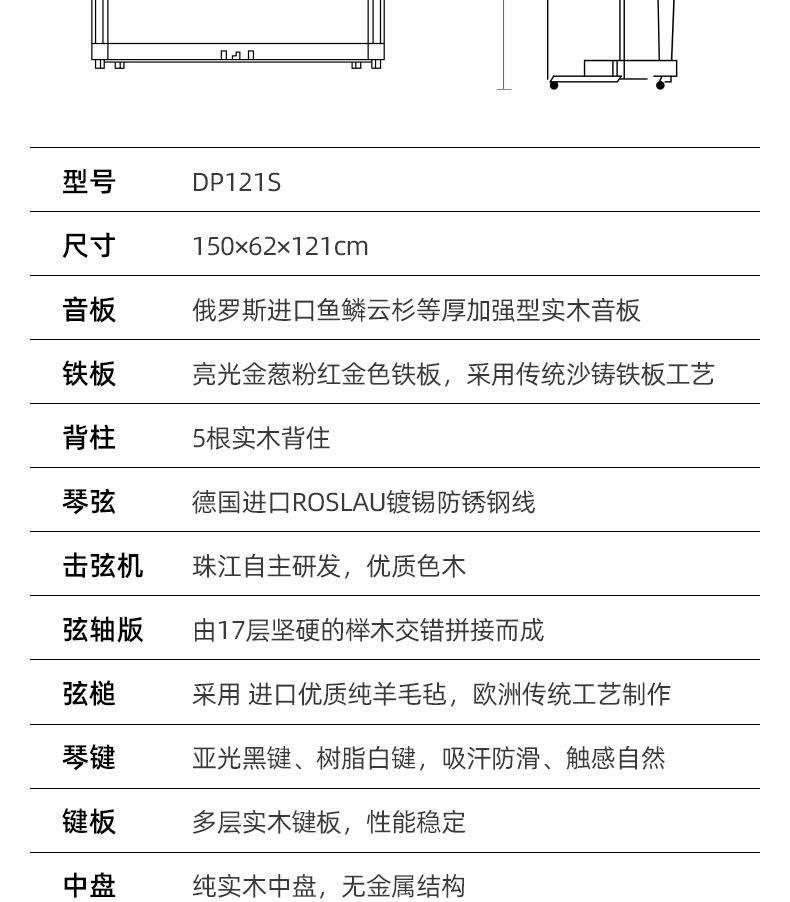 | 型号 | DP121S |
|---|---|
| 尺寸 | 150×62×121cm |
| 音板 | 俄罗斯进口鱼鳞云杉等厚加强型实木音板 |
| 铁板 | 亮光金葱粉红金色铁板，采用传统沙铸铁板工艺 |
| 背柱 | 5根实木背住 |
| 琴弦 | 德国进口ROSLAU镀锡防锈钢线 |
| 击弦机 | 珠江自主研发，优质色木 |
| 弦轴版 | 由17层坚硬的榉木交错拼接而成 |
| 弦槌 | 采用 进口优质纯羊毛毡，欧洲传统工艺制作 |
| 琴键 | 亚光黑键、树脂白键，吸汗防滑、触感自然 |
| 键板 | 多层实木键板，性能稳定 |
| 中盘 | 纯实木中盘，无金属结构 |